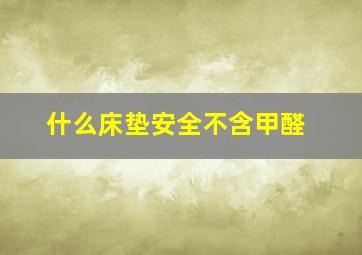 什么床垫安全不含甲醛